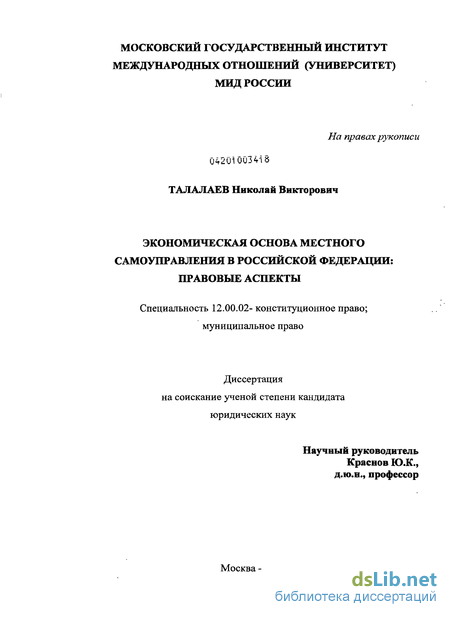 МОСКОВСКИЙ ГОСУДАРСТВЕННЫЙ ИНСТИТУТ
МЕЖДУНАРОДНЫХ ОТНОШЕНИЙ (УНИВЕРСИТЕТ)
МИД РОССИИ

На правах рукописи

04201003418

ТАЛАЛАЕВ Николай Викторович

ЭКОНОМИЧЕСКАЯ ОСНОВА МЕСТНОГО САМОУПРАВЛЕНИЯ В РОССИЙСКОЙ ФЕДЕРАЦИИ: ПРАВОВЫЕ АСПЕКТЫ

Специальность 12.00.02- конституционное право; муниципальное право

Диссертация
на соискание ученой степени кандидата
юридических наук

Научный руководитель
Краснов Ю.К.,
д.ю.н., профессор

Москва -

dsLib.net
библиотека диссертаций